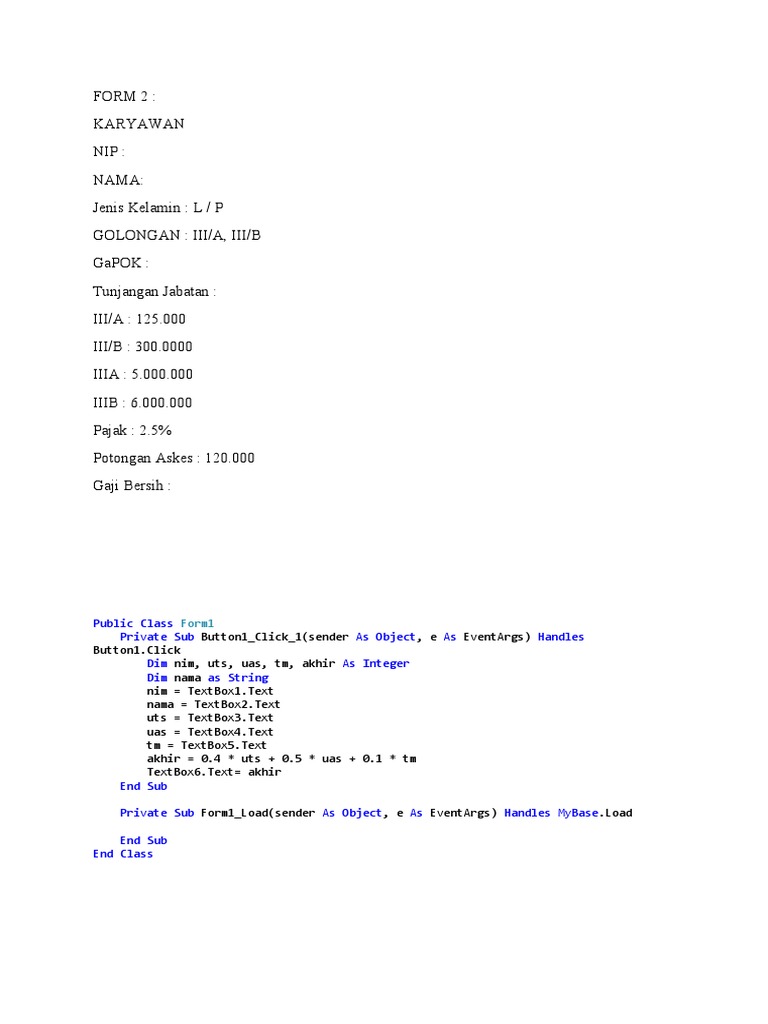 FORM 2 :

KARYAWAN

NIP :

NAMA:

Jenis Kelamin : L / P

GOLONGAN : III/A, III/B

GaPOK :

Tunjangan Jabatan :

III/A : 125.000

III/B : 300.0000

IIIA : 5.000.000

IIIB : 6.000.000

Pajak : 2.5%

Potongan Askes : 120.000

Gaji Bersih :

Public Class Form1
    Private Sub Button1_Click_1(sender As Object, e As EventArgs) Handles Button1.Click
        Dim nim, uts, uas, tm, akhir As Integer
        Dim nama as String
        nim = TextBox1.Text
        nama = TextBox2.Text
        uts = TextBox3.Text
        uas = TextBox4.Text
        tm = TextBox5.Text
        akhir = 0.4 * uts + 0.5 * uas + 0.1 * tm
        TextBox6.Text= akhir
    End Sub

    Private Sub Form1_Load(sender As Object, e As EventArgs) Handles MyBase.Load

    End Sub
End Class